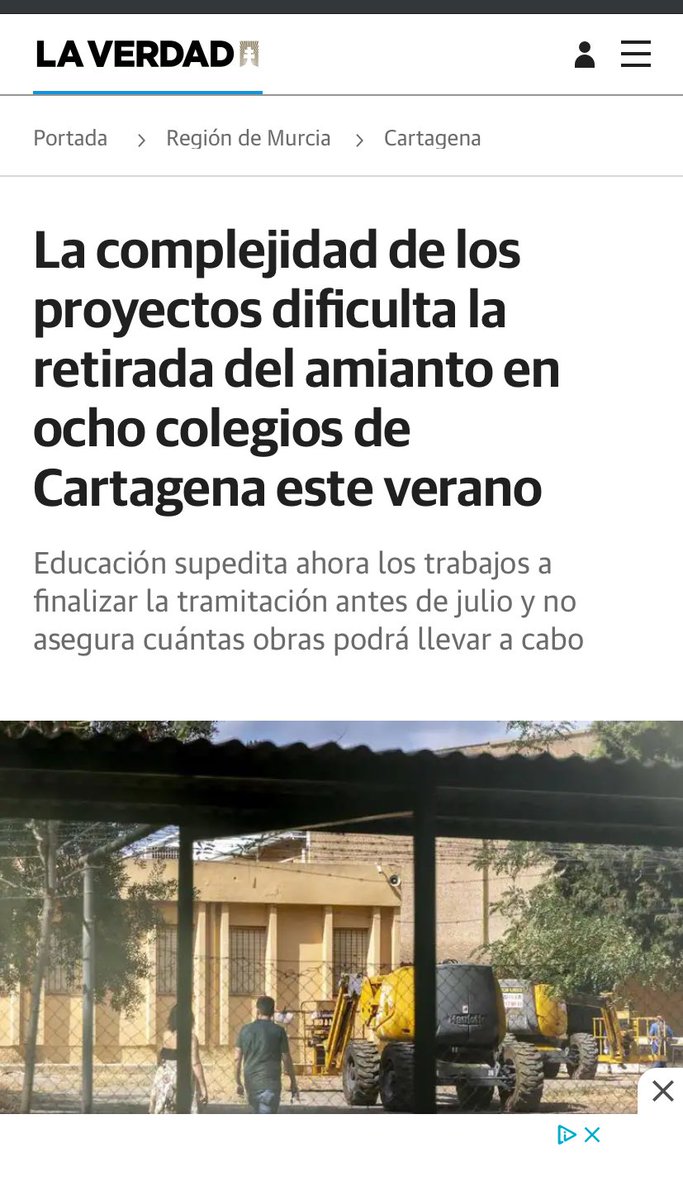 LA VERDAD

Portada > Región de Murcia > Cartagena

La complejidad de los proyectos dificulta la retirada del amianto en ocho colegios de Cartagena este verano

Educación supedita ahora los trabajos a finalizar la tramitación antes de julio y no asegura cuántas obras podrá llevar a cabo